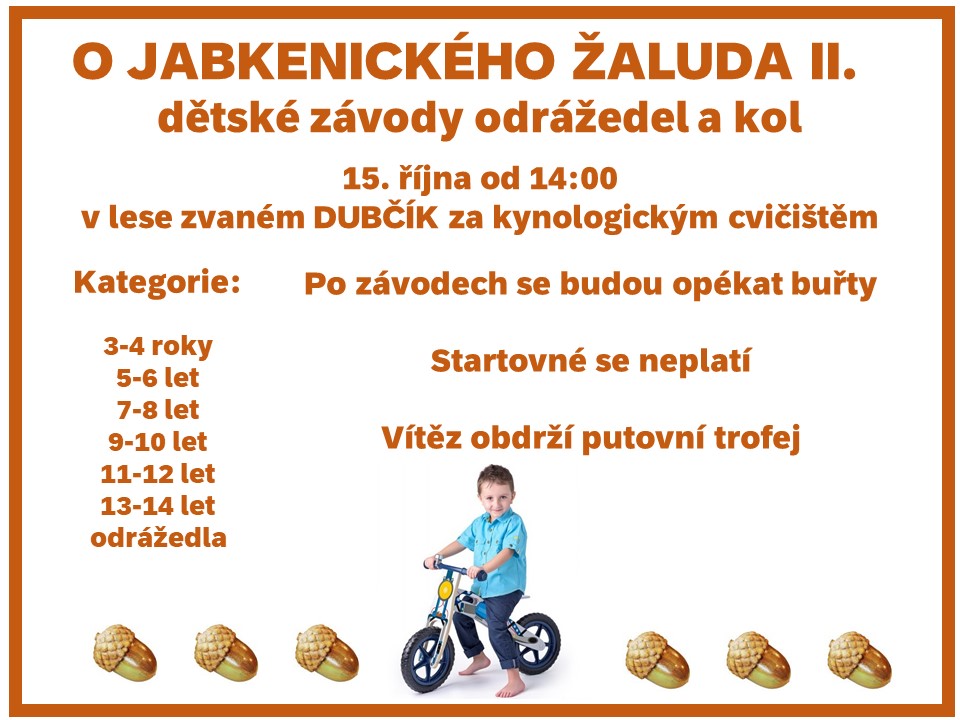 O JABKENICKÉHO ŽALUDA II.
dětské závody odrážedel a kol

15. října od 14:00
v lese zvaném DUBČÍK za kynologickým cvičištěm

Kategorie:

3-4 roky
5-6 let
7-8 let
9-10 let
11-12 let
13-14 let
odrážedla

Po závodech se budou opékat buřty

Startovné se neplatí

Vítěz obdrží putovní trofej